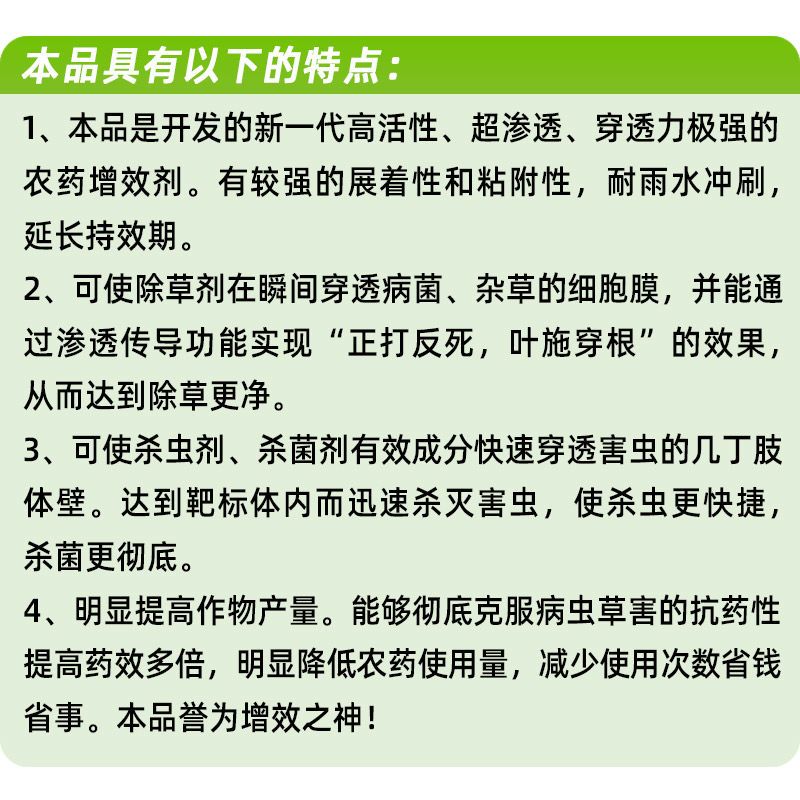 本品具有以下的特点：

1、本品是开发的新一代高活性、超渗透、穿透力极强的农药增效剂。有较强的展着性和粘附性，耐雨水冲刷，延长持效期。

2、可使除草剂在瞬间穿透病菌、杂草的细胞膜，并能通过渗透传导功能实现“正打反死，叶施穿根”的效果，从而达到除草更净。

3、可使杀虫剂、杀菌剂有效成分快速穿透害虫的几丁肢体壁。达到靶标体内而迅速杀灭害虫，使杀虫更快捷，杀菌更彻底。

4、明显提高作物产量。能够彻底克服病虫草害的抗药性提高药效多倍，明显降低农药使用量，减少使用次数省钱省事。本品誉为增效之神！